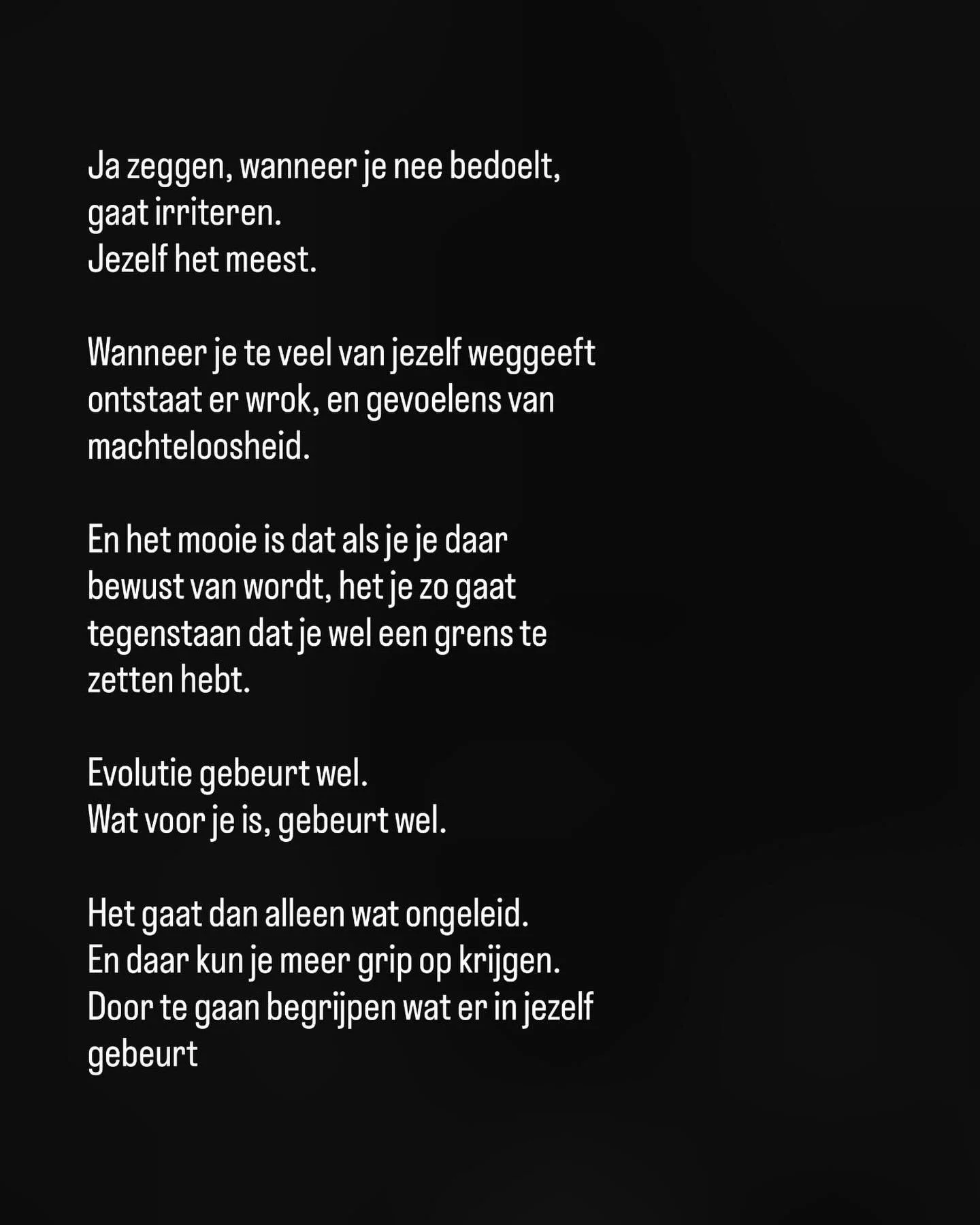 Ja zeggen, wanneer je nee bedoelt, gaat irriteren.
Jezelf het meest.

Wanneer je te veel van jezelf weggeeft ontstaat er wrok, en gevoelens van machteloosheid.

En het mooie is dat als je je daar bewust van wordt, het je zo gaat tegenstaan dat je wel een grens te zetten hebt.

Evolutie gebeurt wel.
Wat voor je is, gebeurt wel.

Het gaat dan alleen wat ongeleid.
En daar kun je meer grip op krijgen.
Door te gaan begrijpen wat er in jezelf gebeurt